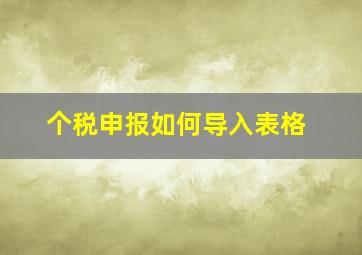 个税申报如何导入表格